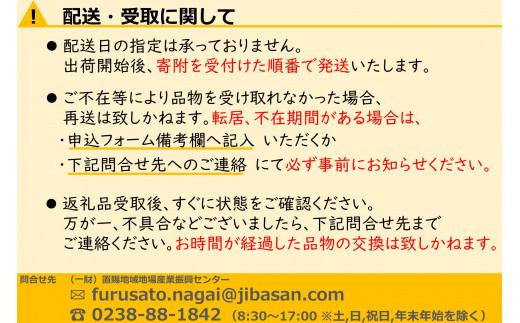 !
配送・受取に関して

● 配送日の指定は承っておりません。
出荷開始後、寄附を受付けた順番で発送いたします。

● ご不在等により品物を受け取れなかった場合、
再送は致しかねます。転居、不在期間がある場合は、
・申込フォーム備考欄へ記入 いただくか
・下記問合せ先へのご連絡 にて必ず事前にお知らせください。

● 返礼品受取後、すぐに状態をご確認ください。
万が一、不具合などございましたら、下記問合せ先まで
ご連絡ください。お時間が経過した品物の交換は致しかねます。

問合せ先 （一財）置賜地域地場産業振興センター
✉ furusato.nagai@jibasan.com
☎ 0238-88-1842 （8:30～17:00 ※土,日,祝日,年末年始を除く）